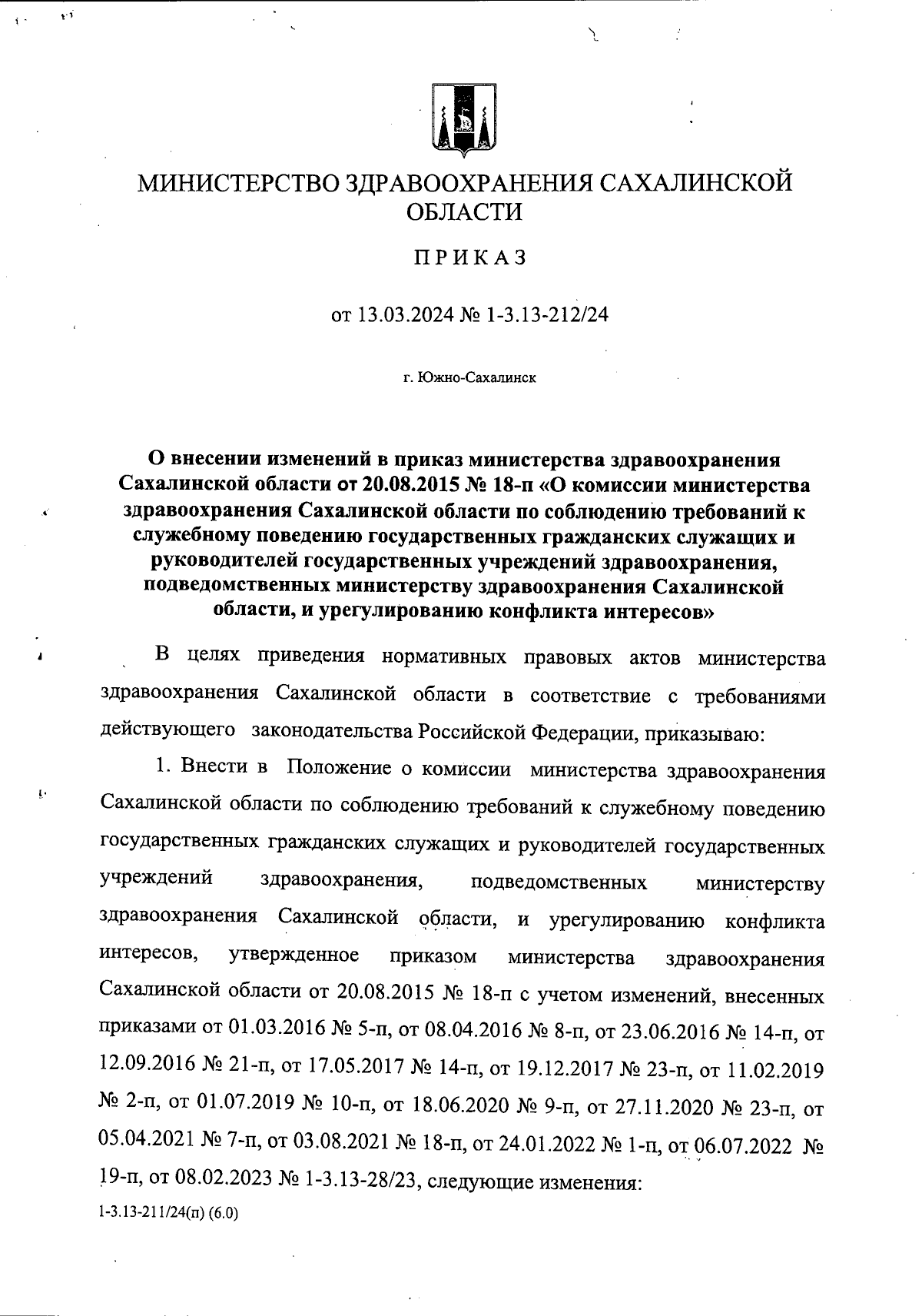 МИНИСТЕРСТВО ЗДРАВООХРАНЕНИЯ САХАЛИНСКОЙ ОБЛАСТИ

ПРИКАЗ

от 13.03.2024 № 1-3.13-212/24

г. Южно-Сахалинск

О внесении изменений в приказ министерства здравоохранения Сахалинской области от 20.08.2015 № 18-п «О комиссии министерства здравоохранения Сахалинской области по соблюдению требований к служебному поведению государственных гражданских служащих и руководителей государственных учреждений здравоохранения, подведомственных министерству здравоохранения Сахалинской области, и урегулированию конфликта интересов»

В целях приведения нормативных правовых актов министерства здравоохранения Сахалинской области в соответствие с требованиями действующего законодательства Российской Федерации, приказываю:

1. Внести в Положение о комиссии министерства здравоохранения Сахалинской области по соблюдению требований к служебному поведению государственных гражданских служащих и руководителей государственных учреждений здравоохранения, подведомственных министерству здравоохранения Сахалинской области, и урегулированию конфликта интересов, утвержденное приказом министерства здравоохранения Сахалинской области от 20.08.2015 № 18-п с учетом изменений, внесенных приказами от 01.03.2016 № 5-п, от 08.04.2016 № 8-п, от 23.06.2016 № 14-п, от 12.09.2016 № 21-п, от 17.05.2017 № 14-п, от 19.12.2017 № 23-п, от 11.02.2019 № 2-п, от 01.07.2019 № 10-п, от 18.06.2020 № 9-п, от 27.11.2020 № 23-п, от 05.04.2021 № 7-п, от 03.08.2021 № 18-п, от 24.01.2022 № 1-п, от 06.07.2022 № 19-п, от 08.02.2023 № 1-3.13-28/23, следующие изменения:

1-3.13-211/24(п) (6.0)